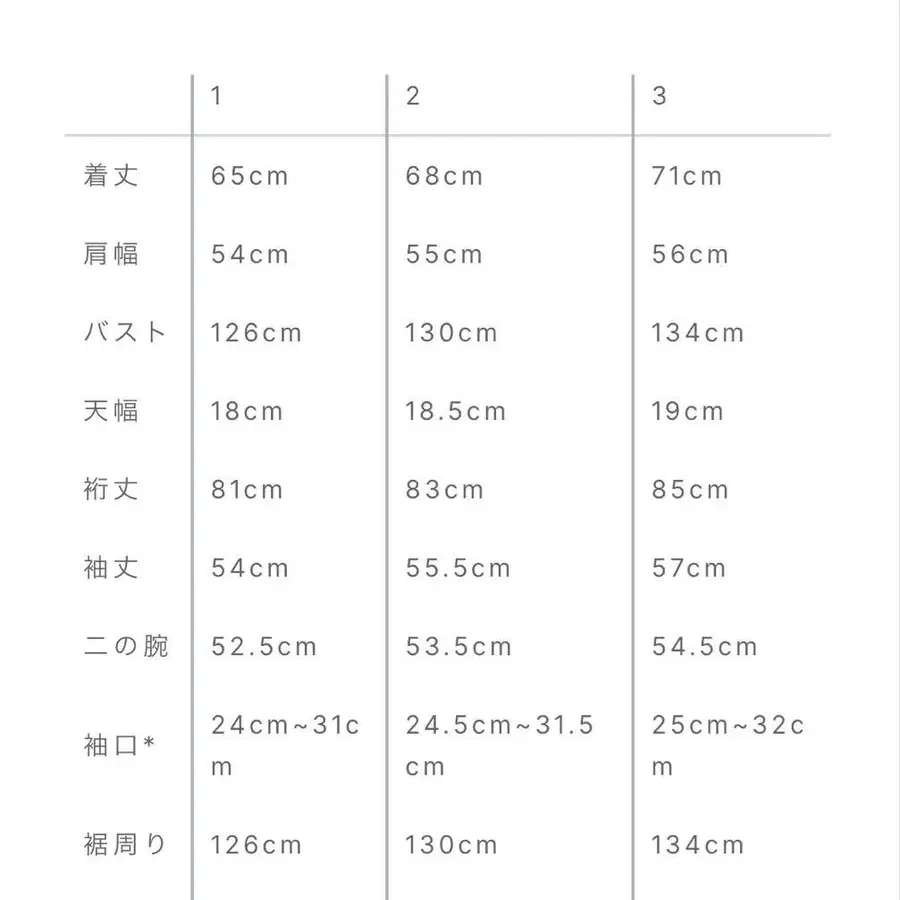 | | 1 | 2 | 3 |
|---|---|---|---|
| 着丈 | 65cm | 68cm | 71cm |
| 肩幅 | 54cm | 55cm | 56cm |
| バスト | 126cm | 130cm | 134cm |
| 天幅 | 18cm | 18.5cm | 19cm |
| 裄丈 | 81cm | 83cm | 85cm |
| 袖丈 | 54cm | 55.5cm | 57cm |
| 二の腕 | 52.5cm | 53.5cm | 54.5cm |
| 袖口* | 24cm~31cm | 24.5cm~31.5cm | 25cm~32cm |
| 裾周り | 126cm | 130cm | 134cm |